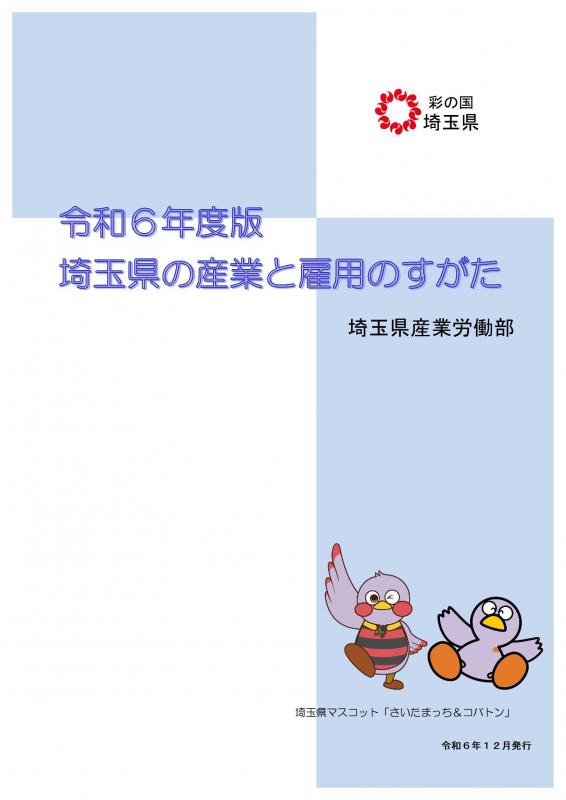 彩の国
埼玉県

令和６年度版
埼玉県の産業と雇用のすがた

埼玉県産業労働部

埼玉県マスコット「さいたまっち＆コバトン」

令和６年１２月発行